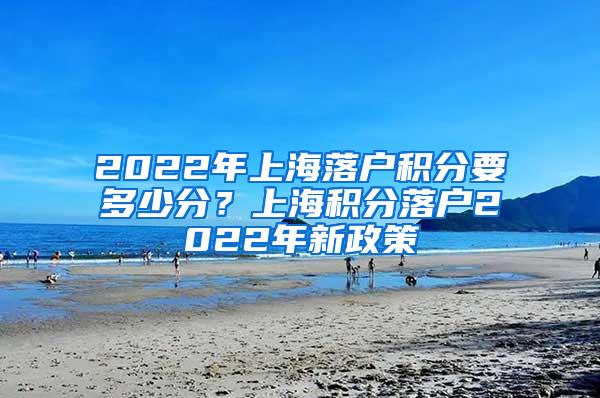 2022年上海落户积分要多少分？上海积分落户2022年新政策